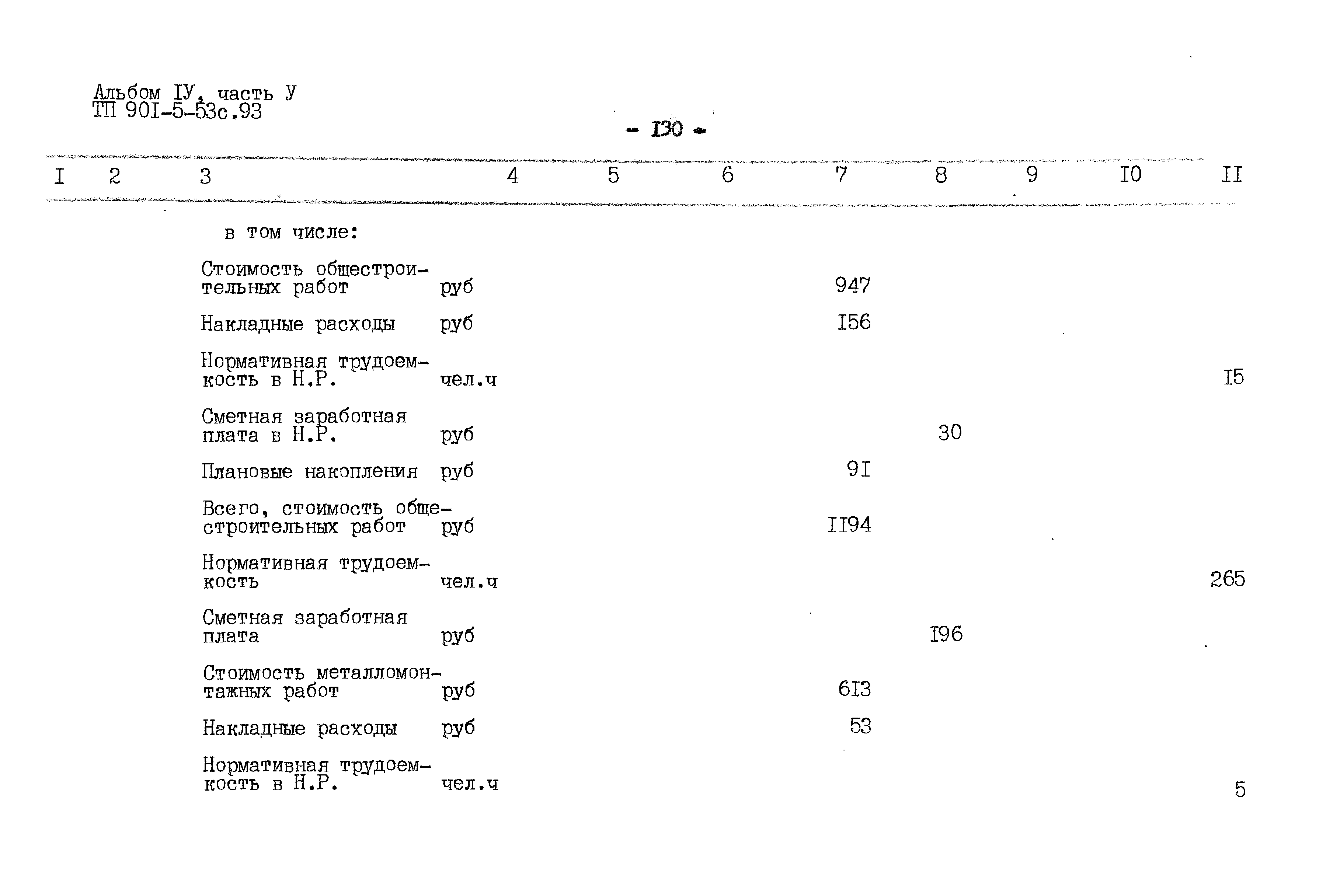 Альбом IУ, часть У
ТП 90I-5-53с.93

- I30 -

| I | 2 | 3 | 4 | 5 | 6 | 7 | 8 | 9 | I0 | II |
|---|---|---|---|---|---|---|---|---|---|---|
| | | в том числе: | | | | | | | | |
| | | Стоимость общестроительных работ | руб | | | 947 | | | | |
| | | Накладные расходы | руб | | | I56 | | | | |
| | | Нормативная трудоемкость в Н.Р. | чел.ч | | | | | | | I5 |
| | | Сметная заработная плата в Н.Р. | руб | | | | 30 | | | |
| | | Плановые накопления | руб | | | 9I | | | | |
| | | Всего, стоимость общестроительных работ | руб | | | II94 | | | | |
| | | Нормативная трудоемкость | чел.ч | | | | | | | 265 |
| | | Сметная заработная плата | руб | | | | I96 | | | |
| | | Стоимость металломонтажных работ | руб | | | 6I3 | | | | |
| | | Накладные расходы | руб | | | 53 | | | | |
| | | Нормативная трудоемкость в Н.Р. | чел.ч | | | | | | | 5 |